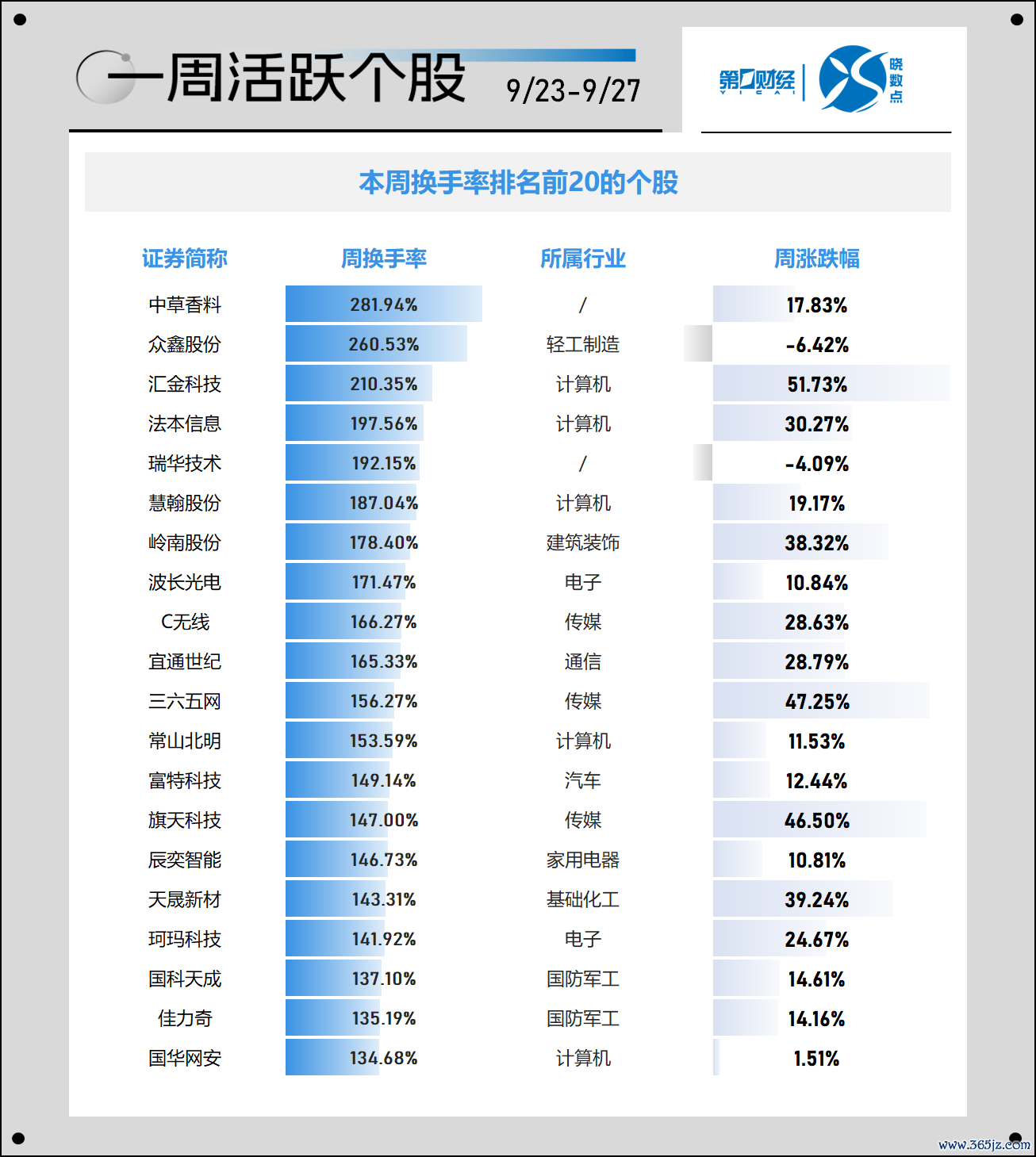 一周活跃个股 9/23-9/27

第一财经 YICAI 晓数点

本周换手率排名前20的个股

| 证券简称 | 周换手率 | 所属行业 | 周涨跌幅 |
|---|---|---|---|
| 中草香料 | 281.94% | / | 17.83% |
| 众鑫股份 | 260.53% | 轻工制造 | -6.42% |
| 汇金科技 | 210.35% | 计算机 | 51.73% |
| 法本信息 | 197.56% | 计算机 | 30.27% |
| 瑞华技术 | 192.15% | / | -4.09% |
| 慧翰股份 | 187.04% | 计算机 | 19.17% |
| 岭南股份 | 178.40% | 建筑装饰 | 38.32% |
| 波长光电 | 171.47% | 电子 | 10.84% |
| C无线 | 166.27% | 传媒 | 28.63% |
| 宜通世纪 | 165.33% | 通信 | 28.79% |
| 三六五网 | 156.27% | 传媒 | 47.25% |
| 常山北明 | 153.59% | 计算机 | 11.53% |
| 富特科技 | 149.14% | 汽车 | 12.44% |
| 旗天科技 | 147.00% | 传媒 | 46.50% |
| 辰奕智能 | 146.73% | 家用电器 | 10.81% |
| 天晟新材 | 143.31% | 基础化工 | 39.24% |
| 珂玛科技 | 141.92% | 电子 | 24.67% |
| 国科天成 | 137.10% | 国防军工 | 14.61% |
| 佳力奇 | 135.19% | 国防军工 | 14.16% |
| 国华网安 | 134.68% | 计算机 | 1.51% |

www.365jz.com